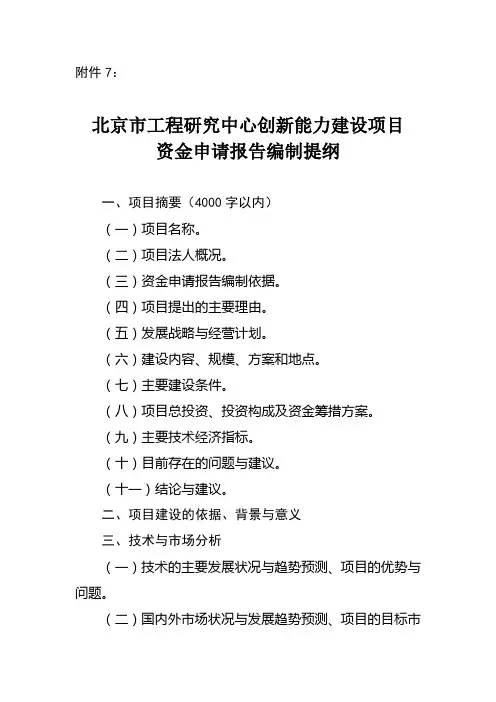 附件 7：

北京市工程研究中心创新能力建设项目
资金申请报告编制提纲

一、项目摘要（4000 字以内）

（一）项目名称。

（二）项目法人概况。

（三）资金申请报告编制依据。

（四）项目提出的主要理由。

（五）发展战略与经营计划。

（六）建设内容、规模、方案和地点。

（七）主要建设条件。

（八）项目总投资、投资构成及资金筹措方案。

（九）主要技术经济指标。

（十）目前存在的问题与建议。

（十一）结论与建议。

二、项目建设的依据、背景与意义

三、技术与市场分析

（一）技术的主要发展状况与趋势预测、项目的优势与问题。

（二）国内外市场状况与发展趋势预测、项目的目标市